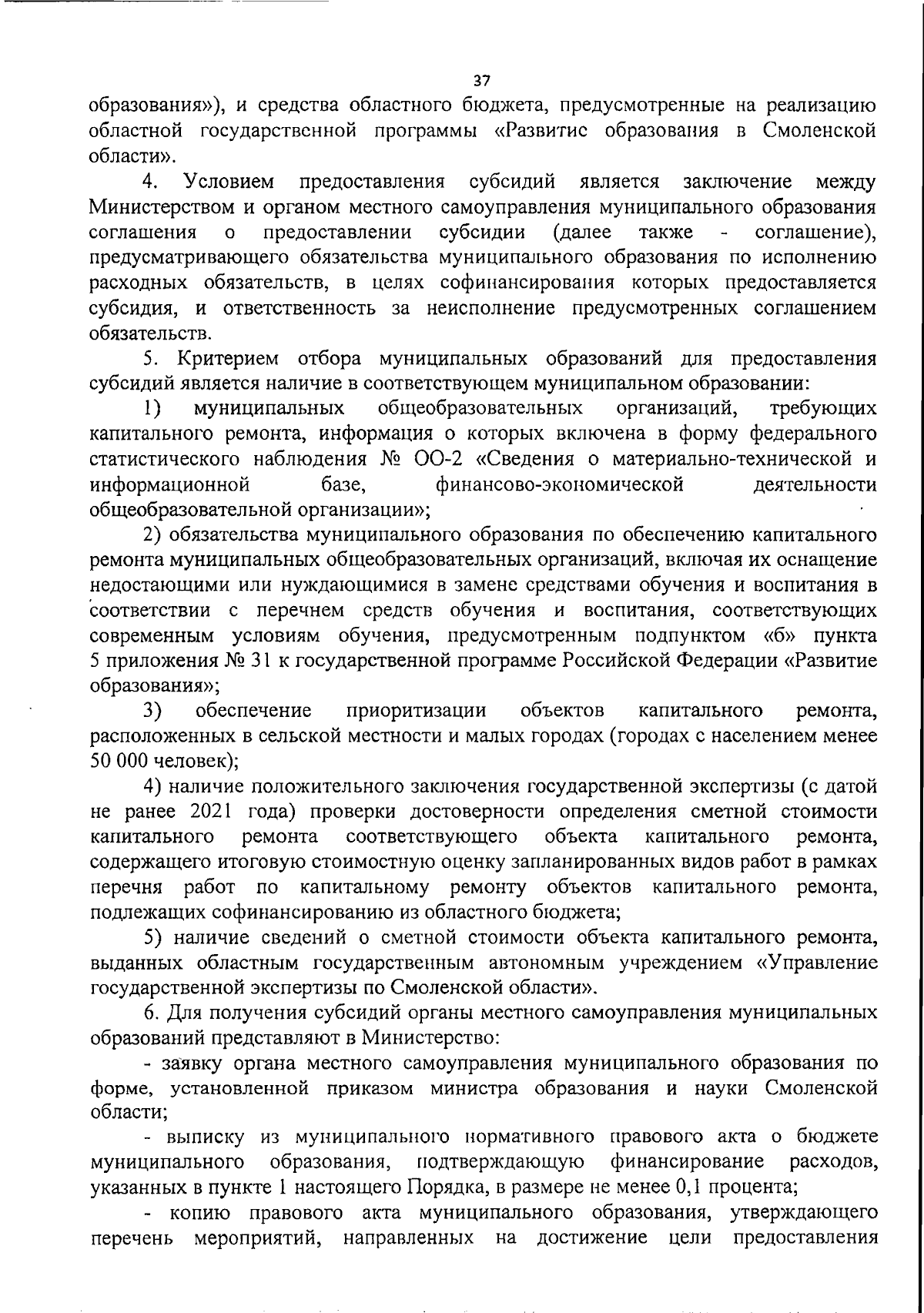 37

образования»), и средства областного бюджета, предусмотренные на реализацию областной государственной программы «Развитие образования в Смоленской области».

4. Условием предоставления субсидий является заключение между Министерством и органом местного самоуправления муниципального образования соглашения о предоставлении субсидии (далее также - соглашение), предусматривающего обязательства муниципального образования по исполнению расходных обязательств, в целях софинансирования которых предоставляется субсидия, и ответственность за неисполнение предусмотренных соглашением обязательств.

5. Критерием отбора муниципальных образований для предоставления субсидий является наличие в соответствующем муниципальном образовании:

1) муниципальных общеобразовательных организаций, требующих капитального ремонта, информация о которых включена в форму федерального статистического наблюдения № ОО-2 «Сведения о материально-технической и информационной базе, финансово-экономической деятельности общеобразовательной организации»;

2) обязательства муниципального образования по обеспечению капитального ремонта муниципальных общеобразовательных организаций, включая их оснащение недостающими или нуждающимися в замене средствами обучения и воспитания в соответствии с перечнем средств обучения и воспитания, соответствующих современным условиям обучения, предусмотренным подпунктом «б» пункта 5 приложения № 31 к государственной программе Российской Федерации «Развитие образования»;

3) обеспечение приоритизации объектов капитального ремонта, расположенных в сельской местности и малых городах (городах с населением менее 50 000 человек);

4) наличие положительного заключения государственной экспертизы (с датой не ранее 2021 года) проверки достоверности определения сметной стоимости капитального ремонта соответствующего объекта капитального ремонта, содержащего итоговую стоимостную оценку запланированных видов работ в рамках перечня работ по капитальному ремонту объектов капитального ремонта, подлежащих софинансированию из областного бюджета;

5) наличие сведений о сметной стоимости объекта капитального ремонта, выданных областным государственным автономным учреждением «Управление государственной экспертизы по Смоленской области».

6. Для получения субсидий органы местного самоуправления муниципальных образований представляют в Министерство:

- заявку органа местного самоуправления муниципального образования по форме, установленной приказом министра образования и науки Смоленской области;

- выписку из муниципального нормативного правового акта о бюджете муниципального образования, подтверждающую финансирование расходов, указанных в пункте 1 настоящего Порядка, в размере не менее 0,1 процента;

- копию правового акта муниципального образования, утверждающего перечень мероприятий, направленных на достижение цели предоставления